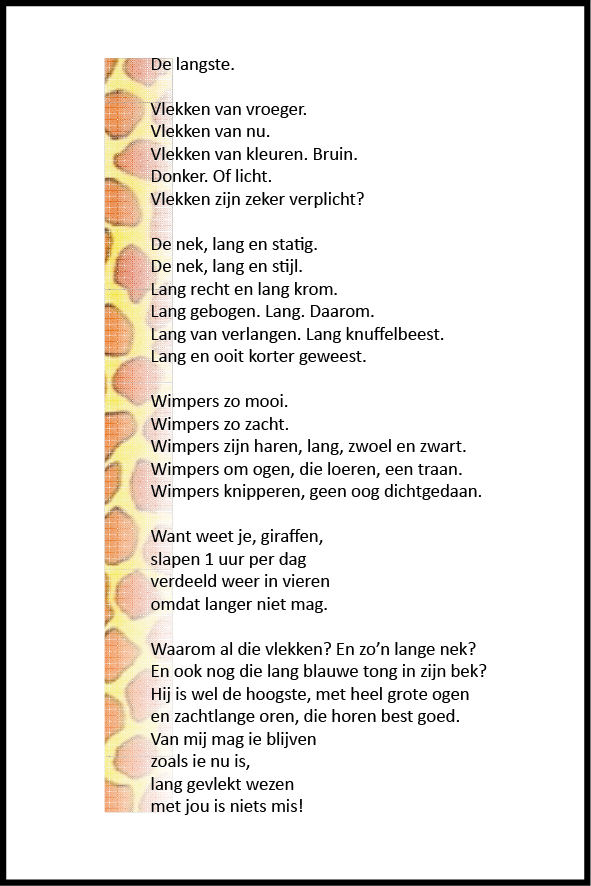 De langste.

Vlekken van vroeger.
Vlekken van nu.
Vlekken van kleuren. Bruin.
Donker. Of licht.
Vlekken zijn zeker verplicht?

De nek, lang en statig.
De nek, lang en stijl.
Lang recht en lang krom.
Lang gebogen. Lang. Daarom.
Lang van verlangen. Lang knuffelbeest.
Lang en ooit korter geweest.

Wimpers zo mooi.
Wimpers zo zacht.
Wimpers zijn haren, lang, zwoel en zwart.
Wimpers om ogen, die loeren, een traan.
Wimpers knipperen, geen oog dichtgedaan.

Want weet je, giraffen,
slapen 1 uur per dag
verdeeld weer in vieren
omdat langer niet mag.

Waarom al die vlekken? En zo'n lange nek?
En ook nog die lang blauwe tong in zijn bek?
Hij is wel de hoogste, met heel grote ogen
en zachtlange oren, die horen best goed.
Van mij mag ie blijven
zoals ie nu is,
lang gevlekt wezen
met jou is niets mis!